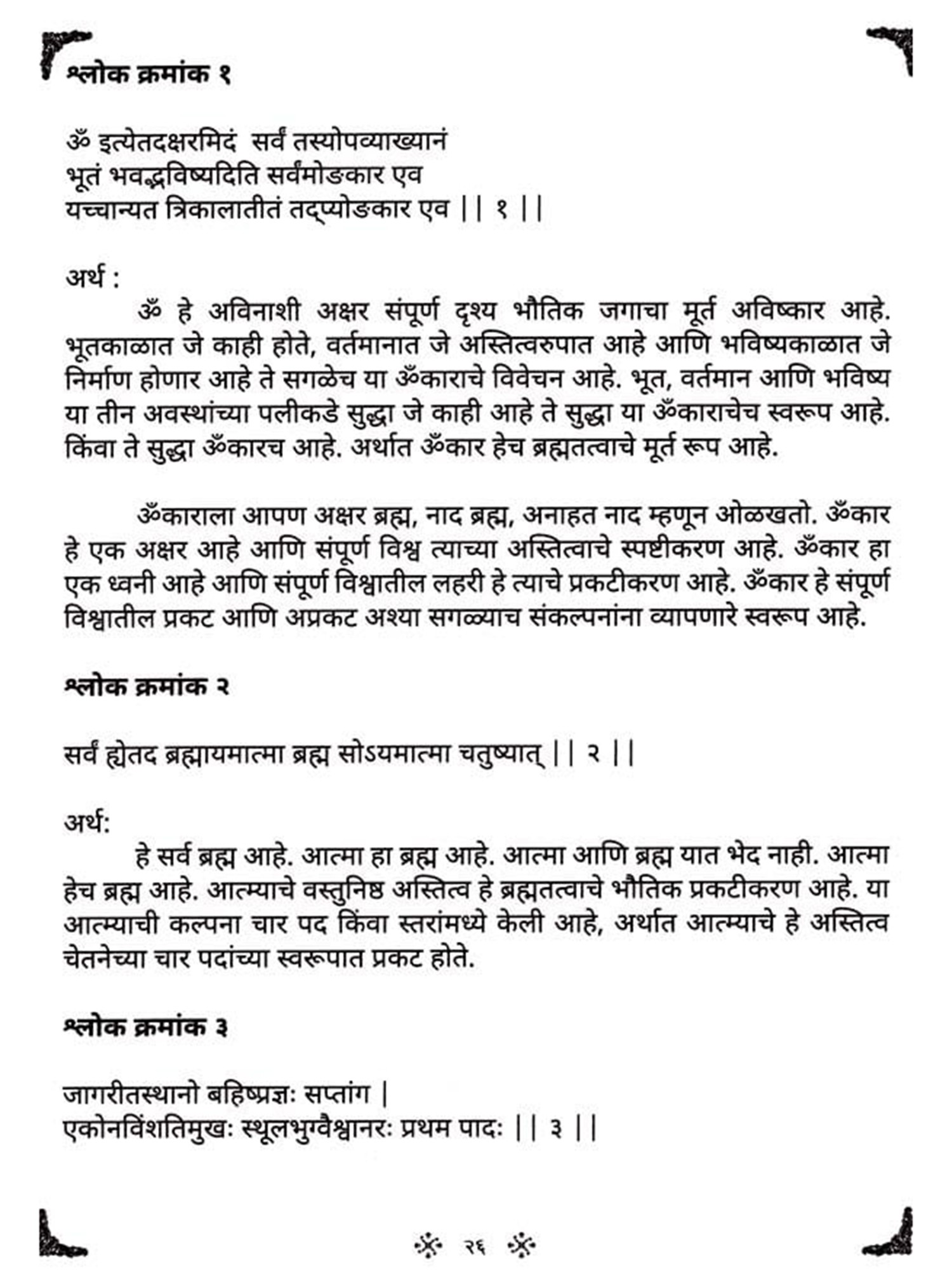 श्लोक क्रमांक १

ॐ इत्येतदक्षरमिदं सर्वं तस्योपव्याख्यानं
भूतं भवद्भविष्यदिति सर्वंमोङकार एव
यच्चान्यत त्रिकालातीतं तद्प्योङकार एव || १ ||

अर्थ :
ॐ हे अविनाशी अक्षर संपूर्ण दृश्य भौतिक जगाचा मूर्त अविष्कार आहे. भूतकाळात जे काही होते, वर्तमानात जे अस्तित्वरुपात आहे आणि भविष्यकाळात जे निर्माण होणार आहे ते सगळेच या ॐकाराचे विवेचन आहे. भूत, वर्तमान आणि भविष्य या तीन अवस्थांच्या पलीकडे सुद्धा जे काही आहे ते सुद्धा या ॐकाराचेच स्वरूप आहे. किंवा ते सुद्धा ॐकारच आहे. अर्थात ॐकार हेच ब्रह्मतत्वाचे मूर्त रूप आहे.

ॐकाराला आपण अक्षर ब्रह्म, नाद ब्रह्म, अनाहत नाद म्हणून ओळखतो. ॐकार हे एक अक्षर आहे आणि संपूर्ण विश्व त्याच्या अस्तित्वाचे स्पष्टीकरण आहे. ॐकार हा एक ध्वनी आहे आणि संपूर्ण विश्वातील लहरी हे त्याचे प्रकटीकरण आहे. ॐकार हे संपूर्ण विश्वातील प्रकट आणि अप्रकट अश्या सगळ्याच संकल्पनांना व्यापणारे स्वरूप आहे.

श्लोक क्रमांक २

सर्वं ह्येतद ब्रह्मायमात्मा ब्रह्म सोऽयमात्मा चतुष्यात् || २ ||

अर्थ:
हे सर्व ब्रह्म आहे. आत्मा हा ब्रह्म आहे. आत्मा आणि ब्रह्म यात भेद नाही. आत्मा हेच ब्रह्म आहे. आत्म्याचे वस्तुनिष्ठ अस्तित्व हे ब्रह्मतत्वाचे भौतिक प्रकटीकरण आहे. या आत्म्याची कल्पना चार पद किंवा स्तरांमध्ये केली आहे, अर्थात आत्म्याचे हे अस्तित्व चेतनेच्या चार पदांच्या स्वरूपात प्रकट होते.

श्लोक क्रमांक ३

जागरीतस्थानो बहिष्प्रज्ञः सप्तांग |
एकोनविंशतिमुखः स्थूलभुग्वैश्वानरः प्रथम पादः || ३ ||

२६